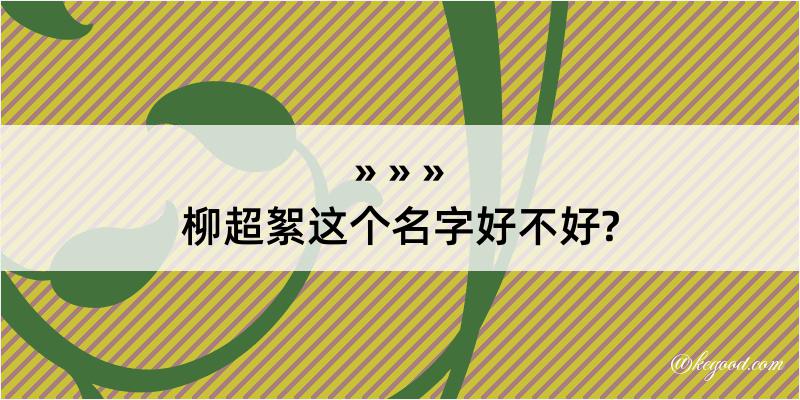 » » »

柳超絮这个名字好不好?

@kegood.com